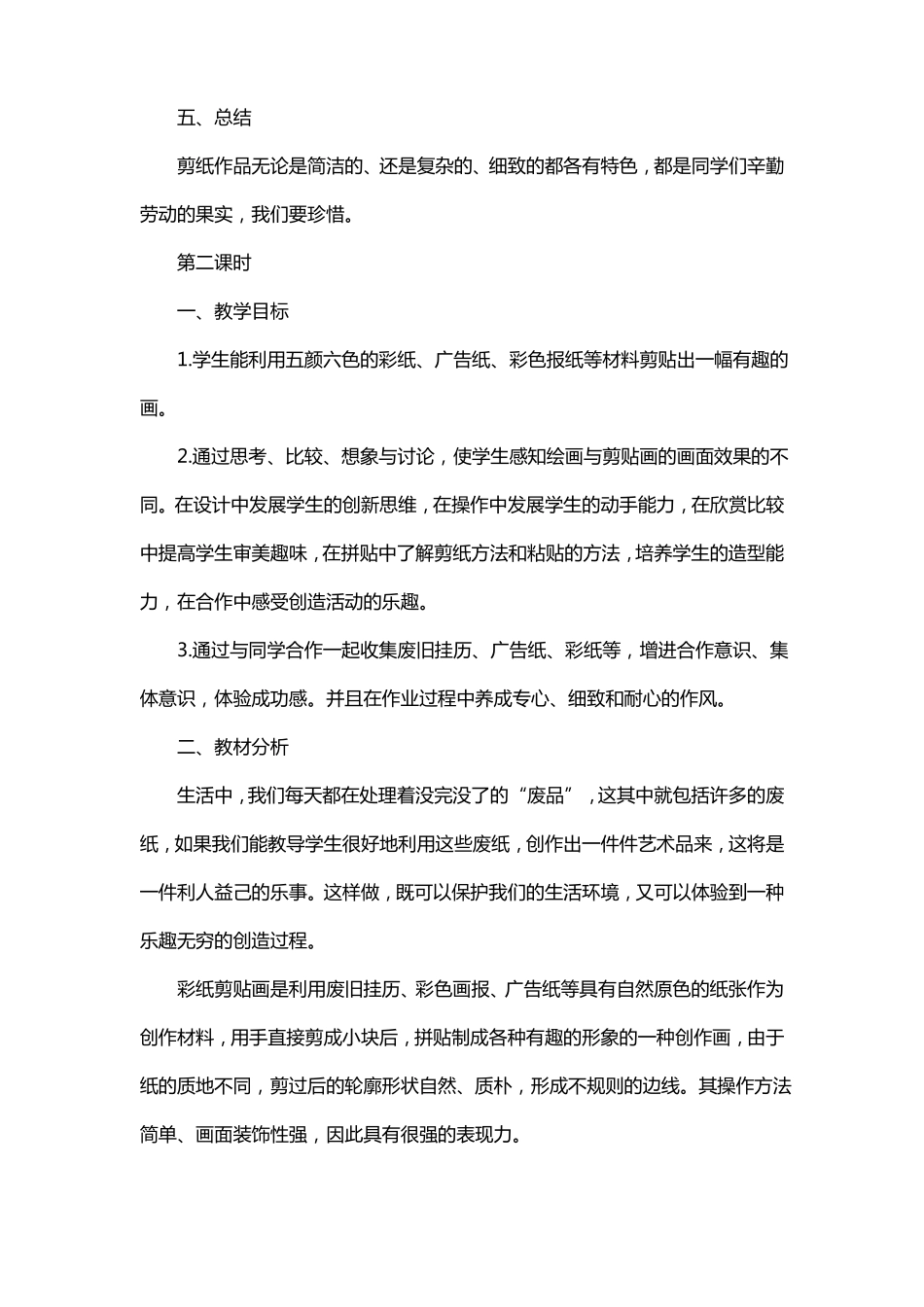 五、总结

剪纸作品无论是简洁的、还是复杂的、细致的都各有特色，都是同学们辛勤劳动的果实，我们要珍惜。

第二课时

一、教学目标

1.学生能利用五颜六色的彩纸、广告纸、彩色报纸等材料剪贴出一幅有趣的画。

2.通过思考、比较、想象与讨论，使学生感知绘画与剪贴画的画面效果的不同。在设计中发展学生的创新思维，在操作中发展学生的动手能力，在欣赏比较中提高学生审美趣味，在拼贴中了解剪纸方法和粘贴的方法，培养学生的造型能力，在合作中感受创造活动的乐趣。

3.通过与同学合作一起收集废旧挂历、广告纸、彩纸等，增进合作意识、集体意识，体验成功感。并且在作业过程中养成专心、细致和耐心的作风。

二、教材分析

生活中，我们每天都在处理着没完没了的“废品”，这其中就包括许多的废纸，如果我们能教导学生很好地利用这些废纸，创作出一件件艺术品来，这将是一件利人益己的乐事。这样做，既可以保护我们的生活环境，又可以体验到一种乐趣无穷的创造过程。

彩纸剪贴画是利用废旧挂历、彩色画报、广告纸等具有自然原色的纸张作为创作材料，用手直接剪成小块后，拼贴制成各种有趣的形象的一种创作画，由于纸的质地不同，剪过后的轮廓形状自然、质朴，形成不规则的边线。其操作方法简单、画面装饰性强，因此具有很强的表现力。